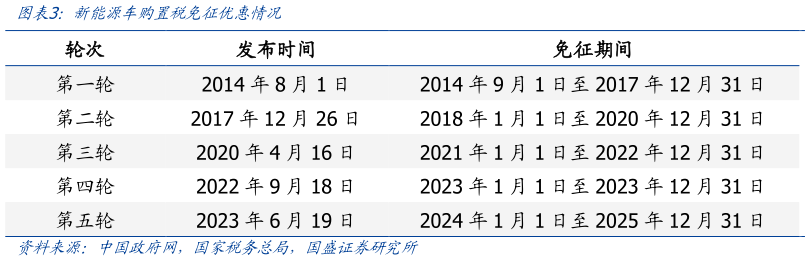 图表3：新能源车购置税免征优惠情况

| 轮次 | 发布时间 | 免征期间 |
|---|---|---|
| 第一轮 | 2014 年 8 月 1 日 | 2014 年 9 月 1 日至 2017 年 12 月 31 日 |
| 第二轮 | 2017 年 12 月 26 日 | 2018 年 1 月 1 日至 2020 年 12 月 31 日 |
| 第三轮 | 2020 年 4 月 16 日 | 2021 年 1 月 1 日至 2022 年 12 月 31 日 |
| 第四轮 | 2022 年 9 月 18 日 | 2023 年 1 月 1 日至 2023 年 12 月 31 日 |
| 第五轮 | 2023 年 6 月 19 日 | 2024 年 1 月 1 日至 2025 年 12 月 31 日 |

资料来源：中国政府网，国家税务总局，国盛证券研究所